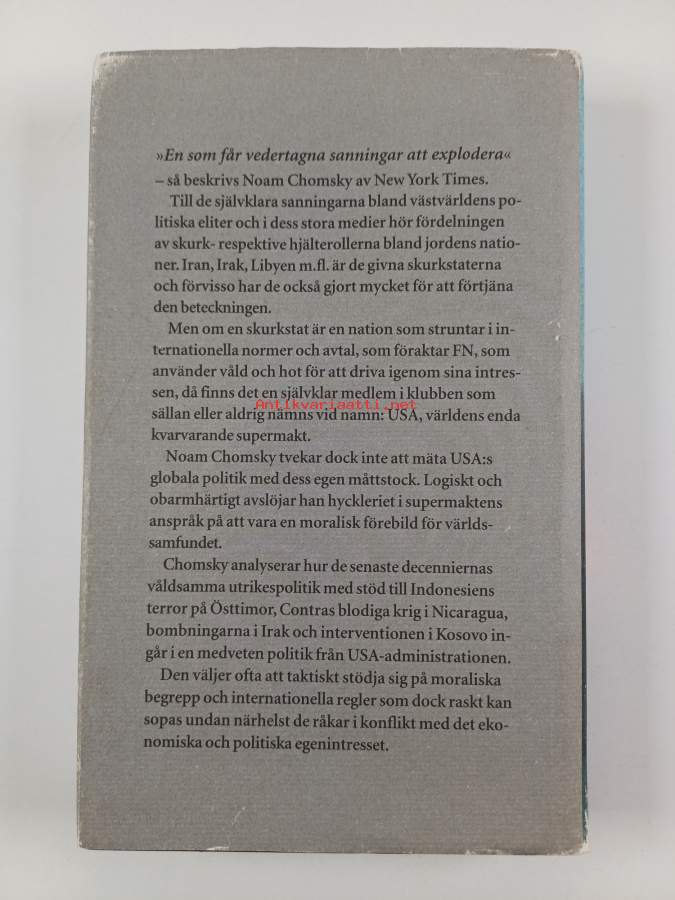 »En som får vedertagna sanningar att explodera« – så beskrivs Noam Chomsky av New York Times.

Till de självklara sanningarna bland västvärldens politiska eliter och i dess stora medier hör fördelningen av skurk- respektive hjälterollerna bland jordens nationer. Iran, Irak, Libyen m.fl. är de givna skurkstaterna och förvisso har de också gjort mycket för att förtjäna den beteckningen.

Men om en skurkstat är en nation som struntar i internationella normer och avtal, som föraktar FN, som använder våld och hot för att driva igenom sina intressen, då finns det en självklar medlem i klubben som sällan eller aldrig nämns vid namn: USA, världens enda kvarvarande supermakt.

Antikvariaatti.net

Noam Chomsky tvekar dock inte att mäta USA:s globala politik med dess egen måttstock. Logiskt och obarmhärtigt avslöjar han hyckleriet i supermaktens anspråk på att vara en moralisk förebild för världssamfundet.

Chomsky analyserar hur de senaste decenniernas våldsamma utrikespolitik med stöd till Indonesiens terror på Östtimor, Contras blodiga krig i Nicaragua, bombningarna i Irak och interventionen i Kosovo ingår i en medveten politik från USA-administrationen.

Den väljer ofta att taktiskt stödja sig på moraliska begrepp och internationella regler som dock raskt kan sopas undan närhelst de råkar i konflikt med det ekonomiska och politiska egenintresset.